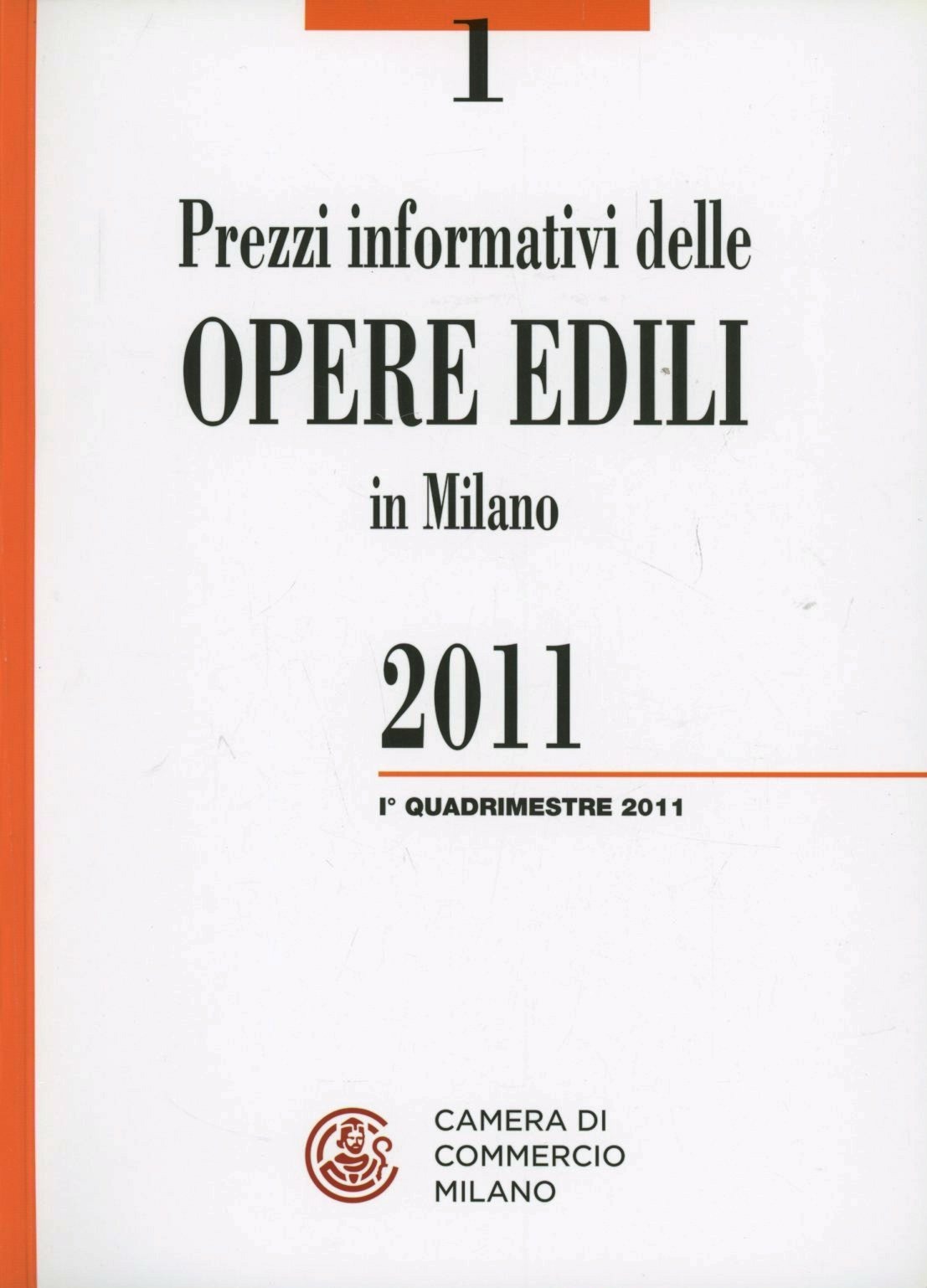 1

Prezzi informativi delle

OPERE EDILI

in Milano

2011

I° QUADRIMESTRE 2011

CAMERA DI
COMMERCIO
MILANO